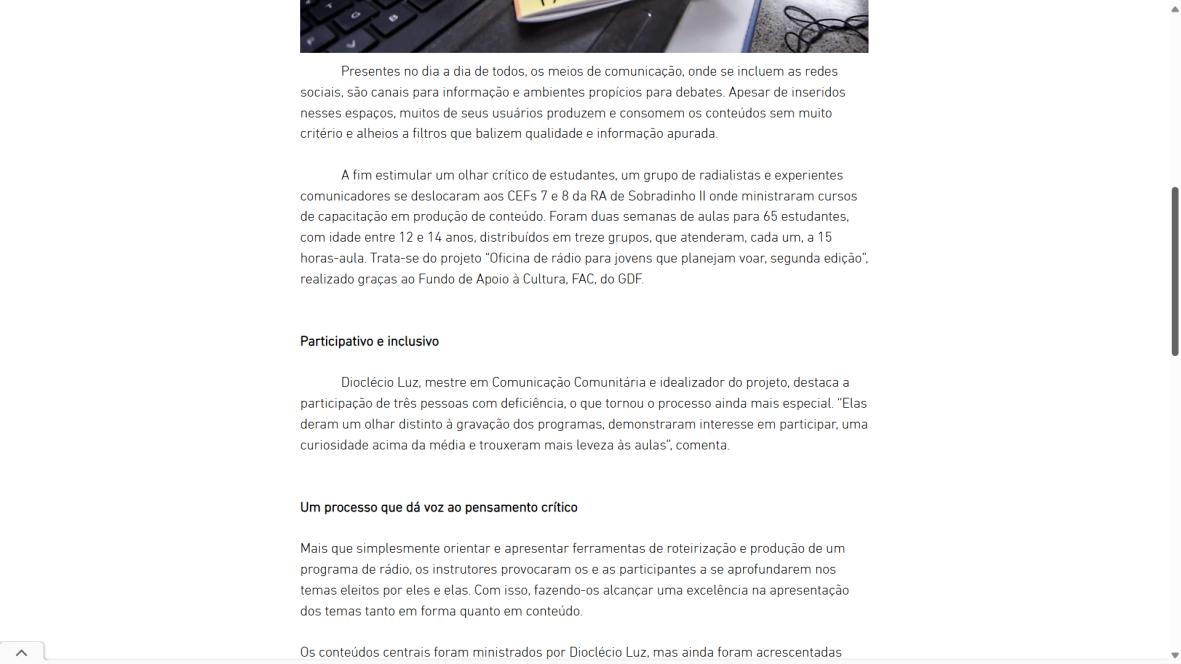 Presentes no dia a dia de todos, os meios de comunicação, onde se incluem as redes sociais, são canais para informação e ambientes propícios para debates. Apesar de inseridos nesses espaços, muitos de seus usuários produzem e consomem os conteúdos sem muito critério e alheios a filtros que balizem qualidade e informação apurada.

A fim estimular um olhar crítico de estudantes, um grupo de radialistas e experientes comunicadores se deslocaram aos CEFs 7 e 8 da RA de Sobradinho II onde ministraram cursos de capacitação em produção de conteúdo. Foram duas semanas de aulas para 65 estudantes, com idade entre 12 e 14 anos, distribuídos em treze grupos, que atenderam, cada um, a 15 horas-aula. Trata-se do projeto "Oficina de rádio para jovens que planejam voar, segunda edição", realizado graças ao Fundo de Apoio à Cultura, FAC, do GDF.

Participativo e inclusivo

Dioclécio Luz, mestre em Comunicação Comunitária e idealizador do projeto, destaca a participação de três pessoas com deficiência, o que tornou o processo ainda mais especial. "Elas deram um olhar distinto à gravação dos programas, demonstraram interesse em participar, uma curiosidade acima da média e trouxeram mais leveza às aulas", comenta.

Um processo que dá voz ao pensamento crítico

Mais que simplesmente orientar e apresentar ferramentas de roteirização e produção de um programa de rádio, os instrutores provocaram os e as participantes a se aprofundarem nos temas eleitos por eles e elas. Com isso, fazendo-os alcançar uma excelência na apresentação dos temas tanto em forma quanto em conteúdo.

Os conteúdos centrais foram ministrados por Dioclécio Luz, mas ainda foram acrescentadas